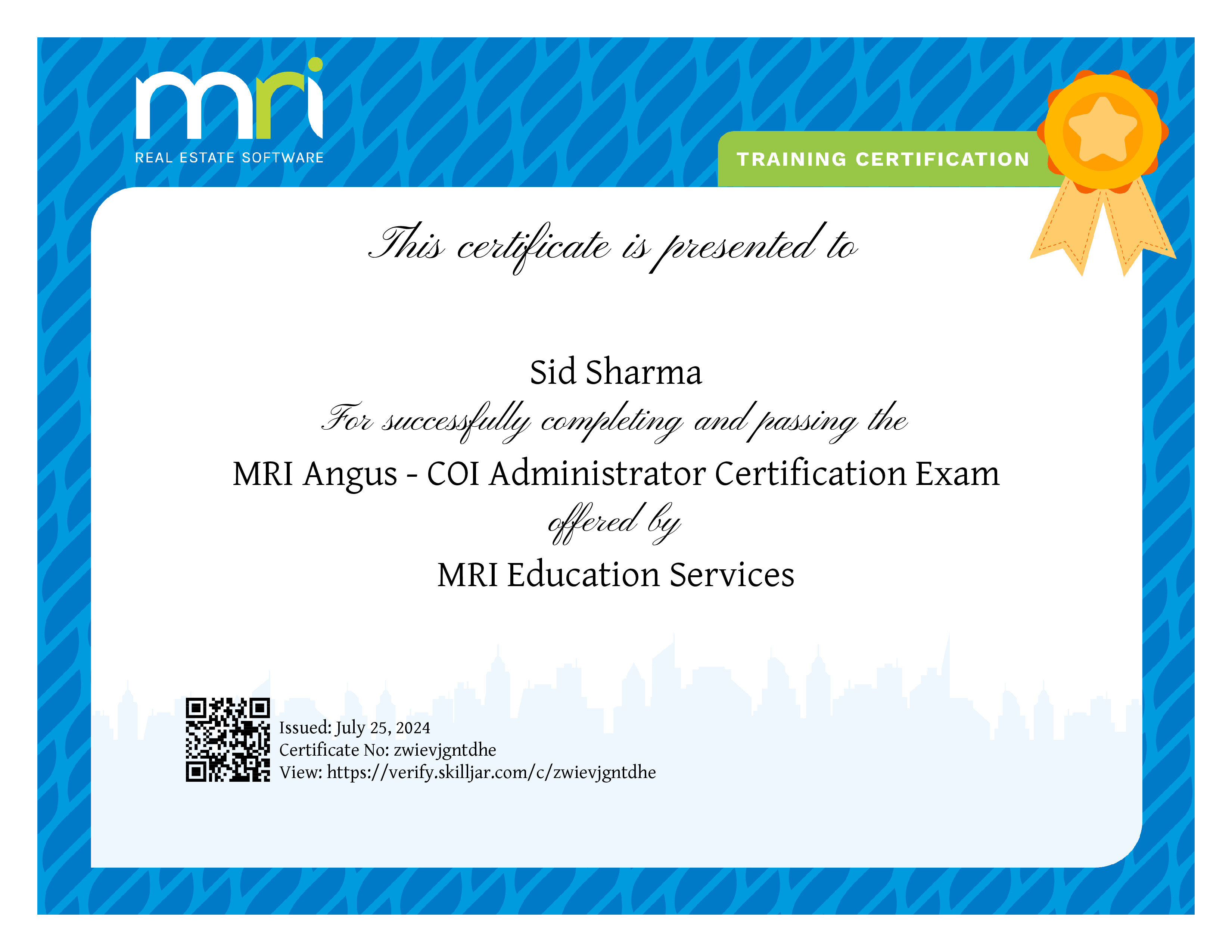 mri
REAL ESTATE SOFTWARE

TRAINING CERTIFICATION

This certificate is presented to

Sid Sharma

For successfully completing and passing the

MRI Angus - COI Administrator Certification Exam

offered by

MRI Education Services

Issued: July 25, 2024
Certificate No: zwievjgntdhe
View: https://verify.skilljar.com/c/zwievjgntdhe